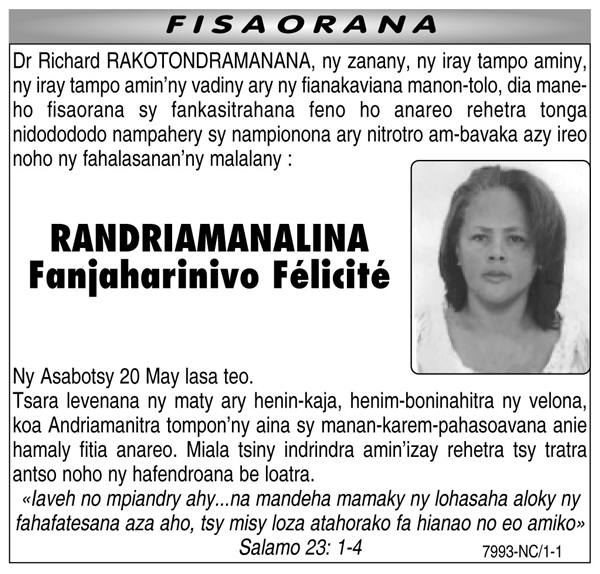 FISAORANA

Dr Richard RAKOTONDRAMANANA, ny zanany, ny iray tampo aminy, ny iray tampo amin'ny vadiny ary ny fianakaviana manon-tolo, dia maneho fisaorana sy fankasitrahana feno ho anareo rehetra tonga nidodododo nampahery sy nampionona ary nitrotro am-bavaka azy ireo noho ny fahalasanan'ny malalany :

RANDRIAMANALINA Fanjaharinivo Félicité

Ny Asabotsy 20 May lasa teo.
Tsara levenana ny maty ary henin-kaja, henim-boninahitra ny velona, koa Andriamanitra tompon'ny aina sy manan-karem-pahasoavana anie hamaly fitia anareo. Miala tsiny indrindra amin'izay rehetra tsy tratra antso noho ny hafendroana be loatra.
«Iaveh no mpiandry ahy...na mandeha mamaky ny lohasaha aloky ny fahafatesana aza aho, tsy misy loza atahorako fa hianao no eo amiko»
Salamo 23: 1-4
7993-NC/1-1